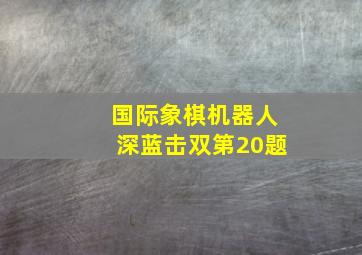 国际象棋机器人
深蓝击双第20题